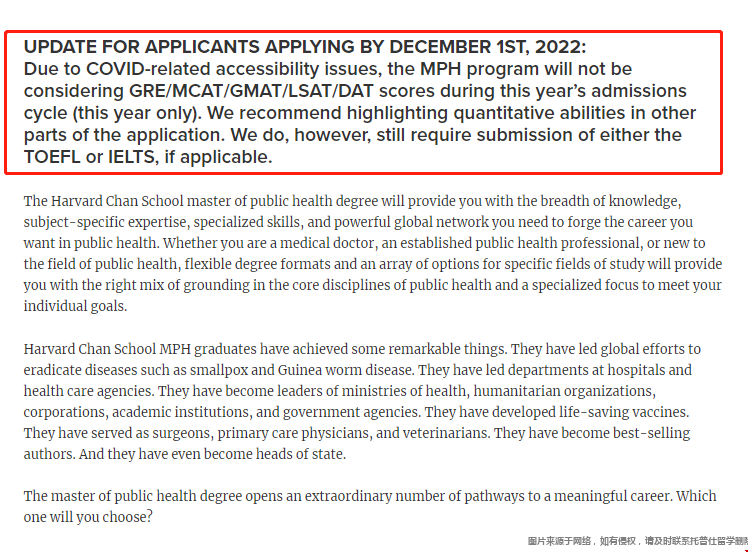 UPDATE FOR APPLICANTS APPLYING BY DECEMBER 1ST, 2022:
Due to COVID-related accessibility issues, the MPH program will not be considering GRE/MCAT/GMAT/LSAT/DAT scores during this year's admissions cycle (this year only). We recommend highlighting quantitative abilities in other parts of the application. We do, however, still require submission of either the TOEFL or IELTS, if applicable.

The Harvard Chan School master of public health degree will provide you with the breadth of knowledge, subject-specific expertise, specialized skills, and powerful global network you need to forge the career you want in public health. Whether you are a medical doctor, an established public health professional, or new to the field of public health, flexible degree formats and an array of options for specific fields of study will provide you with the right mix of grounding in the core disciplines of public health and a specialized focus to meet your individual goals.

Harvard Chan School MPH graduates have achieved some remarkable things. They have led global efforts to eradicate diseases such as smallpox and Guinea worm disease. They have led departments at hospitals and health care agencies. They have become leaders of ministries of health, humanitarian organizations, corporations, academic institutions, and government agencies. They have developed life-saving vaccines. They have served as surgeons, primary care physicians, and veterinarians. They have become best-selling authors. And they have even become heads of state.

The master of public health degree opens an extraordinary number of pathways to a meaningful career. Which one will you choose?

图片来源于网络，如有侵权，请及时联系托普仕留学删除